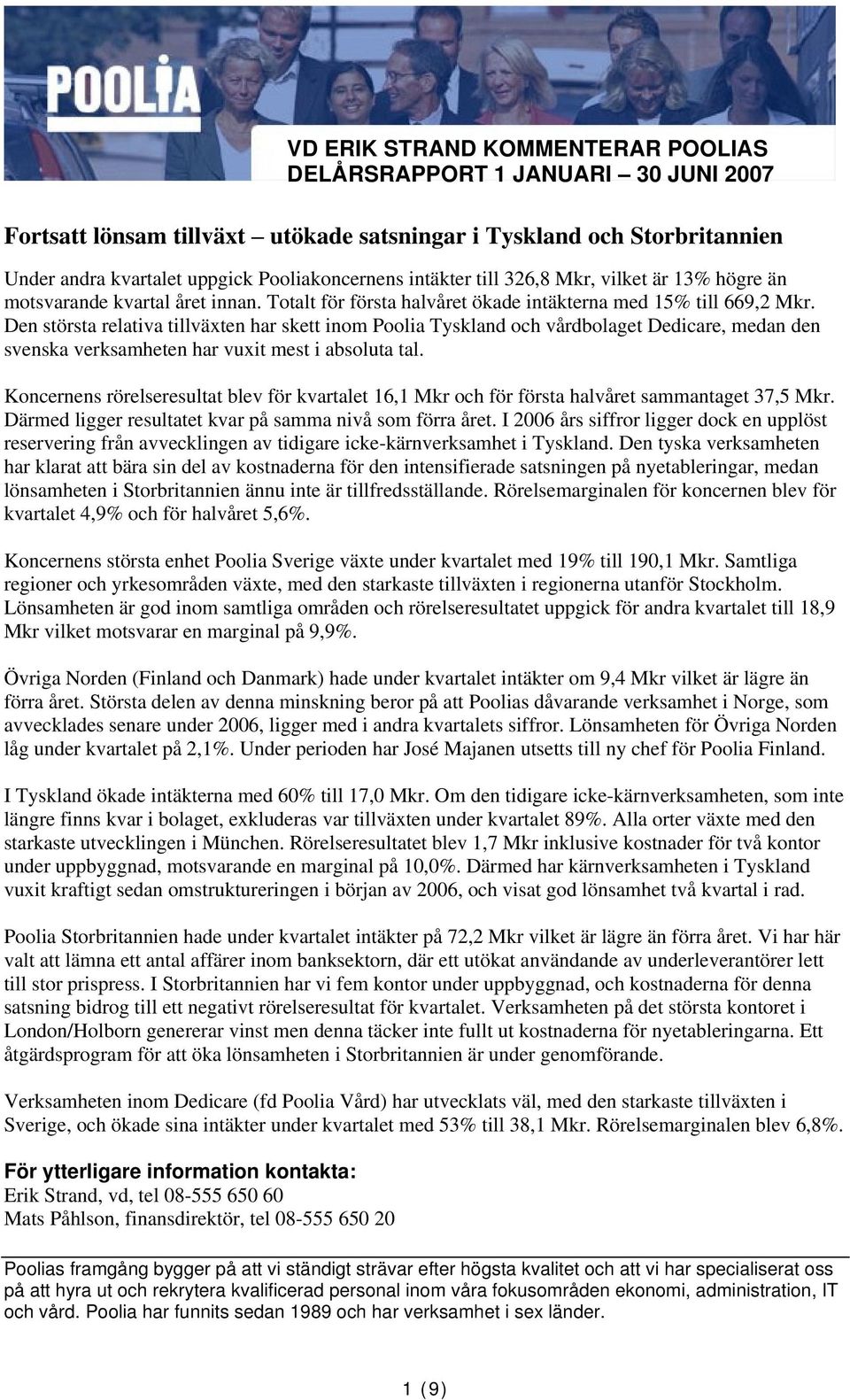 POOLIA

VD ERIK STRAND KOMMENTERAR POOLIAS DELÅRSRAPPORT 1 JANUARI – 30 JUNI 2007

Fortsatt lönsam tillväxt – utökade satsningar i Tyskland och Storbritannien

Under andra kvartalet uppgick Pooliakoncernens intäkter till 326,8 Mkr, vilket är 13% högre än motsvarande kvartal året innan. Totalt för första halvåret ökade intäkterna med 15% till 669,2 Mkr. Den största relativa tillväxten har skett inom Poolia Tyskland och vårdbolaget Dedicare, medan den svenska verksamheten har vuxit mest i absoluta tal.

Koncernens rörelseresultat blev för kvartalet 16,1 Mkr och för första halvåret sammantaget 37,5 Mkr. Därmed ligger resultatet kvar på samma nivå som förra året. I 2006 års siffror ligger dock en upplöst reservering från avvecklingen av tidigare icke-kärnverksamhet i Tyskland. Den tyska verksamheten har klarat att bära sin del av kostnaderna för den intensifierade satsningen på nyetableringar, medan lönsamheten i Storbritannien ännu inte är tillfredsställande. Rörelsemarginalen för koncernen blev för kvartalet 4,9% och för halvåret 5,6%.

Koncernens största enhet Poolia Sverige växte under kvartalet med 19% till 190,1 Mkr. Samtliga regioner och yrkesområden växte, med den starkaste tillväxten i regionerna utanför Stockholm. Lönsamheten är god inom samtliga områden och rörelseresultatet uppgick för andra kvartalet till 18,9 Mkr vilket motsvarar en marginal på 9,9%.

Övriga Norden (Finland och Danmark) hade under kvartalet intäkter om 9,4 Mkr vilket är lägre än förra året. Största delen av denna minskning beror på att Poolias dåvarande verksamhet i Norge, som avvecklades senare under 2006, ligger med i andra kvartalets siffror. Lönsamheten för Övriga Norden låg under kvartalet på 2,1%. Under perioden har José Majanen utsetts till ny chef för Poolia Finland.

I Tyskland ökade intäkterna med 60% till 17,0 Mkr. Om den tidigare icke-kärnverksamheten, som inte längre finns kvar i bolaget, exkluderas var tillväxten under kvartalet 89%. Alla orter växte med den starkaste utvecklingen i München. Rörelseresultatet blev 1,7 Mkr inklusive kostnader för två kontor under uppbyggnad, motsvarande en marginal på 10,0%. Därmed har kärnverksamheten i Tyskland vuxit kraftigt sedan omstruktureringen i början av 2006, och visat god lönsamhet två kvartal i rad.

Poolia Storbritannien hade under kvartalet intäkter på 72,2 Mkr vilket är lägre än förra året. Vi har här valt att lämna ett antal affärer inom banksektorn, där ett utökat användande av underleverantörer lett till stor prispress. I Storbritannien har vi fem kontor under uppbyggnad, och kostnaderna för denna satsning bidrog till ett negativt rörelseresultat för kvartalet. Verksamheten på det största kontoret i London/Holborn genererar vinst men denna täcker inte fullt ut kostnaderna för nyetableringarna. Ett åtgärdsprogram för att öka lönsamheten i Storbritannien är under genomförande.

Verksamheten inom Dedicare (fd Poolia Vård) har utvecklats väl, med den starkaste tillväxten i Sverige, och ökade sina intäkter under kvartalet med 53% till 38,1 Mkr. Rörelsemarginalen blev 6,8%.

För ytterligare information kontakta:
Erik Strand, vd, tel 08-555 650 60
Mats Påhlson, finansdirektör, tel 08-555 650 20

Poolias framgång bygger på att vi ständigt strävar efter högsta kvalitet och att vi har specialiserat oss på att hyra ut och rekrytera kvalificerad personal inom våra fokusområden ekonomi, administration, IT och vård. Poolia har funnits sedan 1989 och har verksamhet i sex länder.

1 (9)